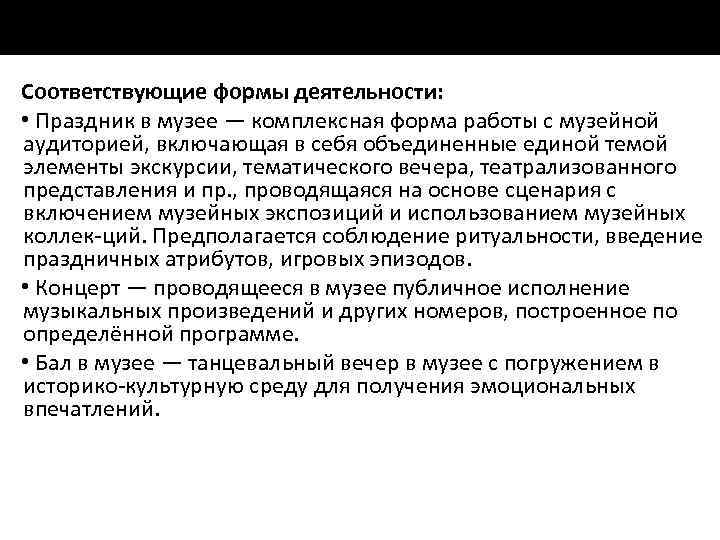 Соответствующие формы деятельности:

• Праздник в музее — комплексная форма работы с музейной аудиторией, включающая в себя объединенные единой темой элементы экскурсии, тематического вечера, театрализованного представления и пр., проводящаяся на основе сценария с включением музейных экспозиций и использованием музейных коллек-ций. Предполагается соблюдение ритуальности, введение праздничных атрибутов, игровых эпизодов.

• Концерт — проводящееся в музее публичное исполнение музыкальных произведений и других номеров, построенное по определённой программе.

• Бал в музее — танцевальный вечер в музее с погружением в историко-культурную среду для получения эмоциональных впечатлений.